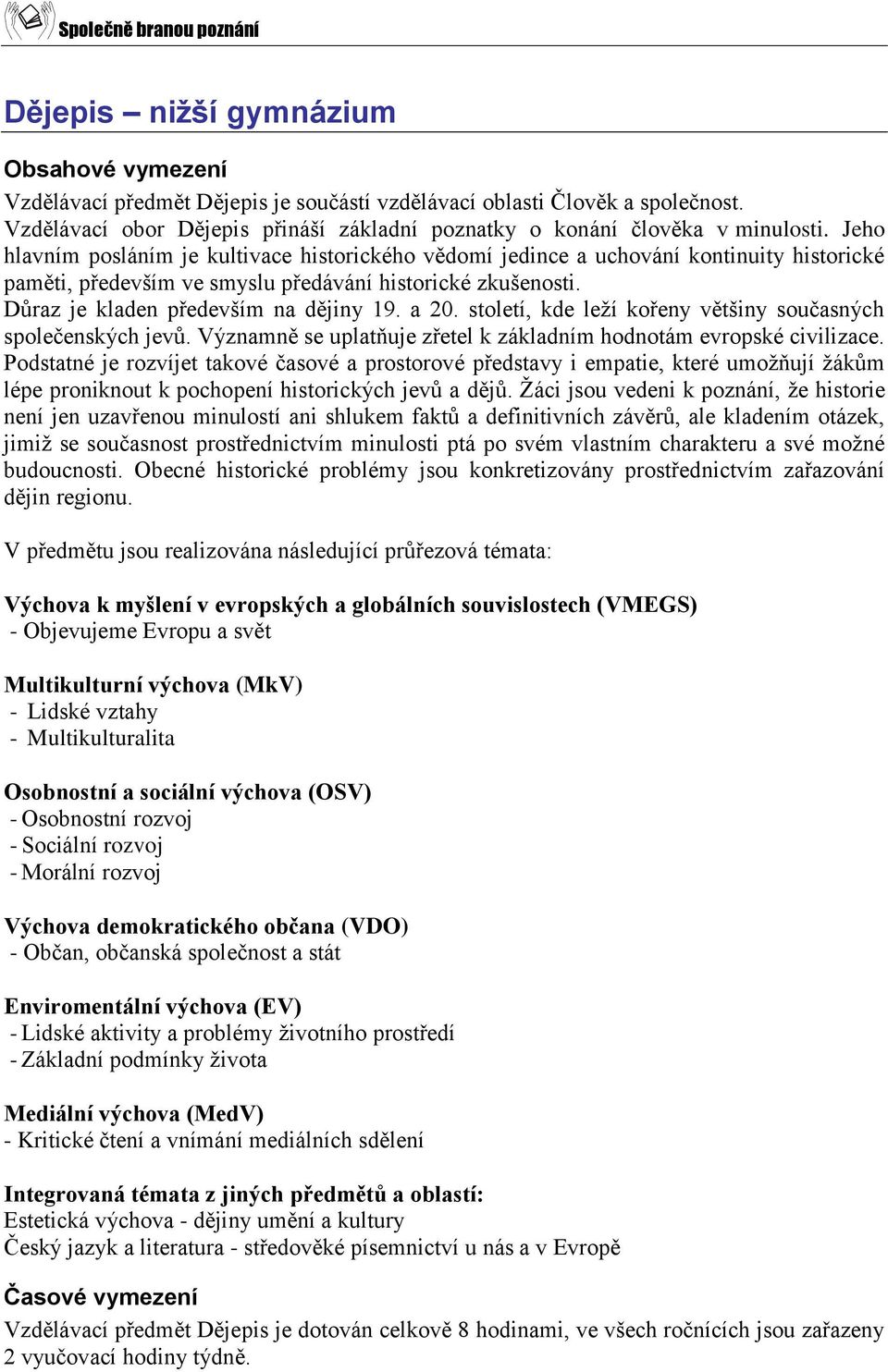 Společně branou poznání

Dějepis – nižší gymnázium

Obsahové vymezení

Vzdělávací předmět Dějepis je součástí vzdělávací oblasti Člověk a společnost.
Vzdělávací obor Dějepis přináší základní poznatky o konání člověka v minulosti. Jeho hlavním posláním je kultivace historického vědomí jedince a uchování kontinuity historické paměti, především ve smyslu předávání historické zkušenosti.
Důraz je kladen především na dějiny 19. a 20. století, kde leží kořeny většiny současných společenských jevů. Významně se uplatňuje zřetel k základním hodnotám evropské civilizace. Podstatné je rozvíjet takové časové a prostorové představy i empatie, které umožňují žákům lépe proniknout k pochopení historických jevů a dějů. Žáci jsou vedeni k poznání, že historie není jen uzavřenou minulostí ani shlukem faktů a definitivních závěrů, ale kladením otázek, jimiž se současnost prostřednictvím minulosti ptá po svém vlastním charakteru a své možné budoucnosti. Obecné historické problémy jsou konkretizovány prostřednictvím zařazování dějin regionu.

V předmětu jsou realizována následující průřezová témata:

Výchova k myšlení v evropských a globálních souvislostech (VMEGS)
- Objevujeme Evropu a svět

Multikulturní výchova (MkV)
- Lidské vztahy
- Multikulturalita

Osobnostní a sociální výchova (OSV)
- Osobnostní rozvoj
- Sociální rozvoj
- Morální rozvoj

Výchova demokratického občana (VDO)
- Občan, občanská společnost a stát

Enviromentální výchova (EV)
- Lidské aktivity a problémy životního prostředí
- Základní podmínky života

Mediální výchova (MedV)
- Kritické čtení a vnímání mediálních sdělení

Integrovaná témata z jiných předmětů a oblastí:
Estetická výchova - dějiny umění a kultury
Český jazyk a literatura - středověké písemnictví u nás a v Evropě

Časové vymezení

Vzdělávací předmět Dějepis je dotován celkově 8 hodinami, ve všech ročnících jsou zařazeny 2 vyučovací hodiny týdně.